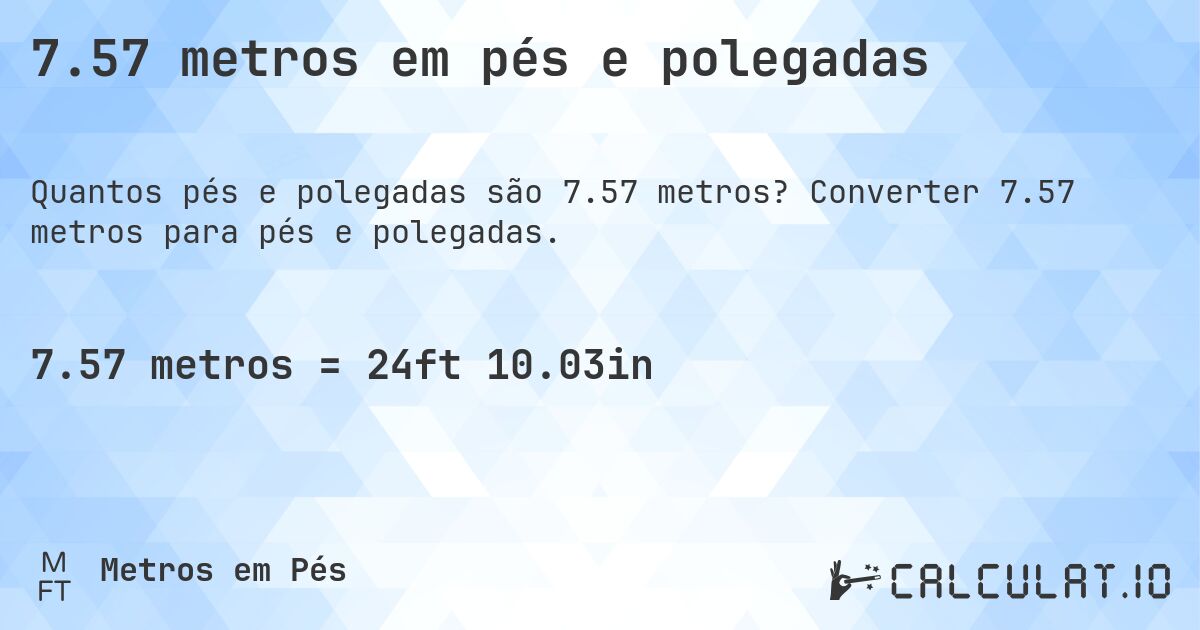 7.57 metros em pés e polegadas

Quantos pés e polegadas são 7.57 metros? Converter 7.57 metros para pés e polegadas.

7.57 metros = 24ft 10.03in

M
FT
Metros em Pés

CALCULAT.IO